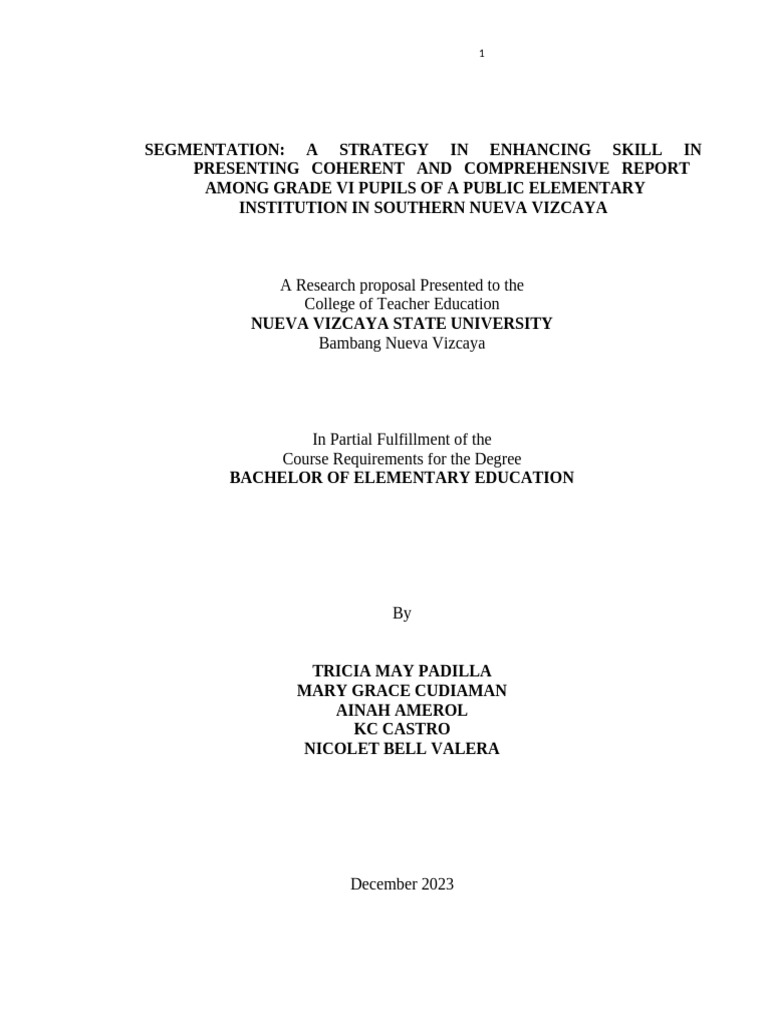 1

SEGMENTATION: A STRATEGY IN ENHANCING SKILL IN PRESENTING COHERENT AND COMPREHENSIVE REPORT AMONG GRADE VI PUPILS OF A PUBLIC ELEMENTARY INSTITUTION IN SOUTHERN NUEVA VIZCAYA

A Research proposal Presented to the
College of Teacher Education
NUEVA VIZCAYA STATE UNIVERSITY
Bambang Nueva Vizcaya

In Partial Fulfillment of the
Course Requirements for the Degree
BACHELOR OF ELEMENTARY EDUCATION

By

TRICIA MAY PADILLA
MARY GRACE CUDIAMAN
AINAH AMEROL
KC CASTRO
NICOLET BELL VALERA

December 2023